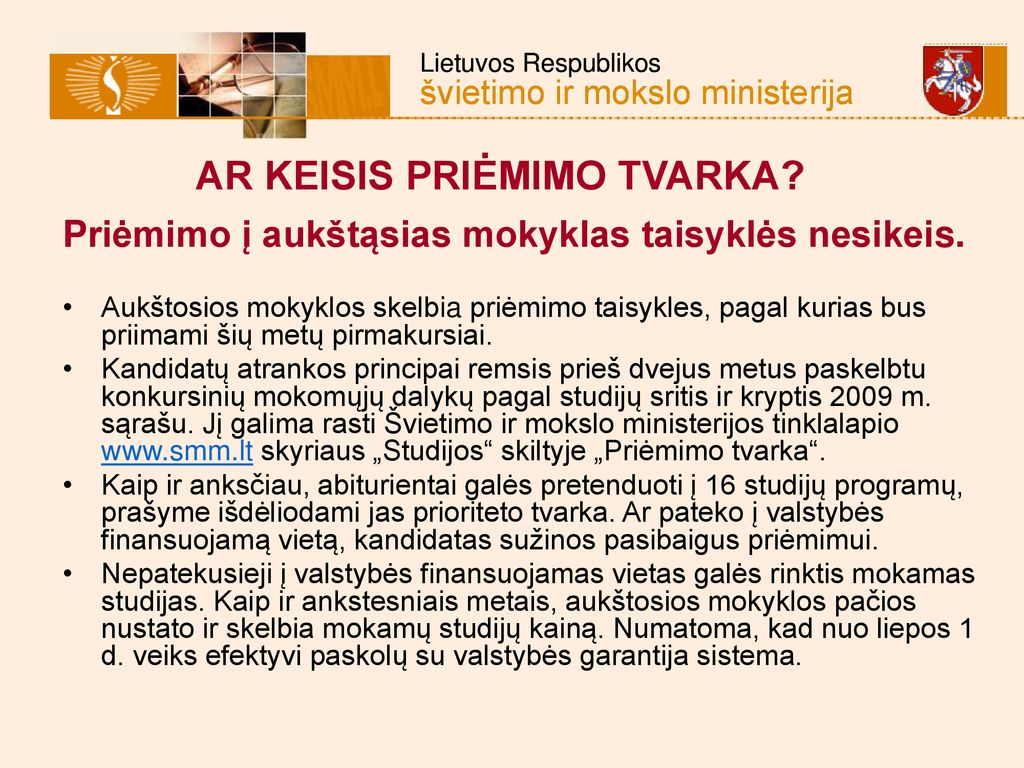 Lietuvos Respublikos
švietimo ir mokslo ministerija

AR KEISIS PRIĖMIMO TVARKA?

Priėmimo į aukštąsias mokyklas taisyklės nesikeis.

• Aukštosios mokyklos skelbia priėmimo taisykles, pagal kurias bus priimami šių metų pirmakursiai.
• Kandidatų atrankos principai remsis prieš dvejus metus paskelbtu konkursinių mokomųjų dalykų pagal studijų sritis ir kryptis 2009 m. sąrašu. Jį galima rasti Švietimo ir mokslo ministerijos tinklalapio www.smm.lt skyriaus „Studijos“ skiltyje „Priėmimo tvarka“.
• Kaip ir anksčiau, abiturientai galės pretenduoti į 16 studijų programų, prašyme išdėliodami jas prioriteto tvarka. Ar pateko į valstybės finansuojamą vietą, kandidatas sužinos pasibaigus priėmimui.
• Nepatekusieji į valstybės finansuojamas vietas galės rinktis mokamas studijas. Kaip ir ankstesniais metais, aukštosios mokyklos pačios nustato ir skelbia mokamų studijų kainą. Numatoma, kad nuo liepos 1 d. veiks efektyvi paskolų su valstybės garantija sistema.